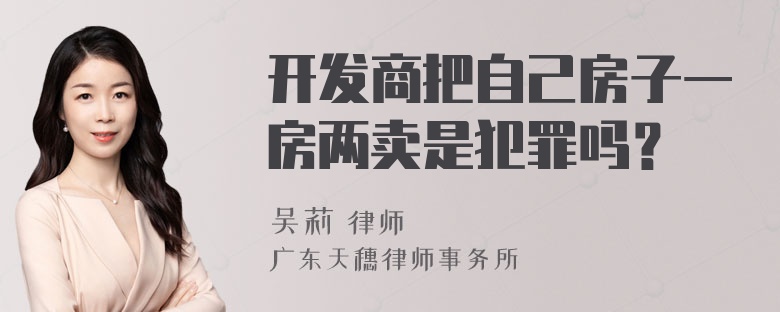 开发商把自己房子一房两卖是犯罪吗？

吴莉 律师
广东天穗律师事务所